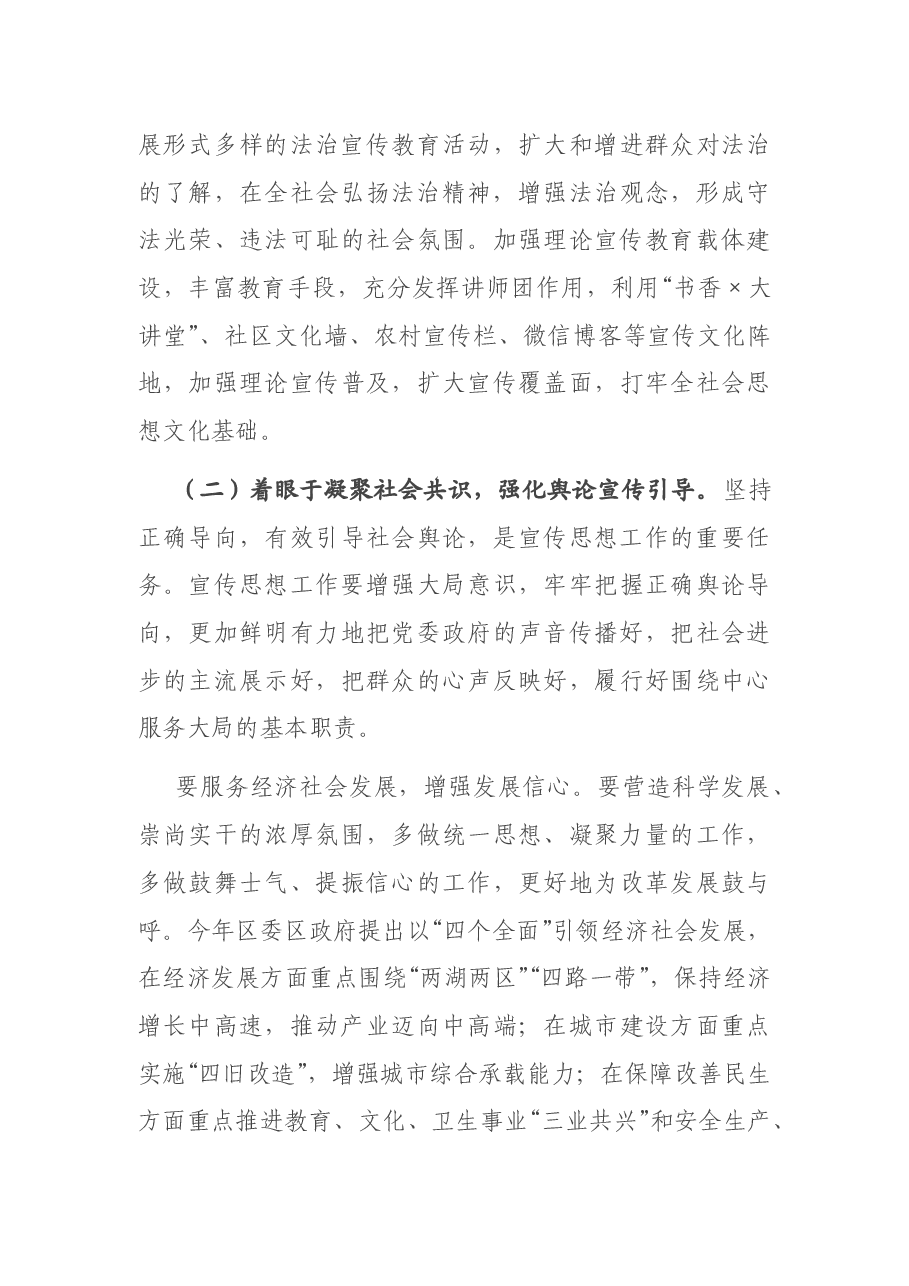 展形式多样的法治宣传教育活动，扩大和增进群众对法治的了解，在全社会弘扬法治精神，增强法治观念，形成守法光荣、违法可耻的社会氛围。加强理论宣传教育载体建设，丰富教育手段，充分发挥讲师团作用，利用“书香×大讲堂”、社区文化墙、农村宣传栏、微信博客等宣传文化阵地，加强理论宣传普及，扩大宣传覆盖面，打牢全社会思想文化基础。

（二）着眼于凝聚社会共识，强化舆论宣传引导。坚持正确导向，有效引导社会舆论，是宣传思想工作的重要任务。宣传思想工作要增强大局意识，牢牢把握正确舆论导向，更加鲜明有力地把党委政府的声音传播好，把社会进步的主流展示好，把群众的心声反映好，履行好围绕中心服务大局的基本职责。

要服务经济社会发展，增强发展信心。要营造科学发展、崇尚实干的浓厚氛围，多做统一思想、凝聚力量的工作，多做鼓舞士气、提振信心的工作，更好地为改革发展鼓与呼。今年区委区政府提出以“四个全面”引领经济社会发展，在经济发展方面重点围绕“两湖两区”“四路一带”，保持经济增长中高速，推动产业迈向中高端；在城市建设方面重点实施“四旧改造”，增强城市综合承载能力；在保障改善民生方面重点推进教育、文化、卫生事业“三业共兴”和安全生产、